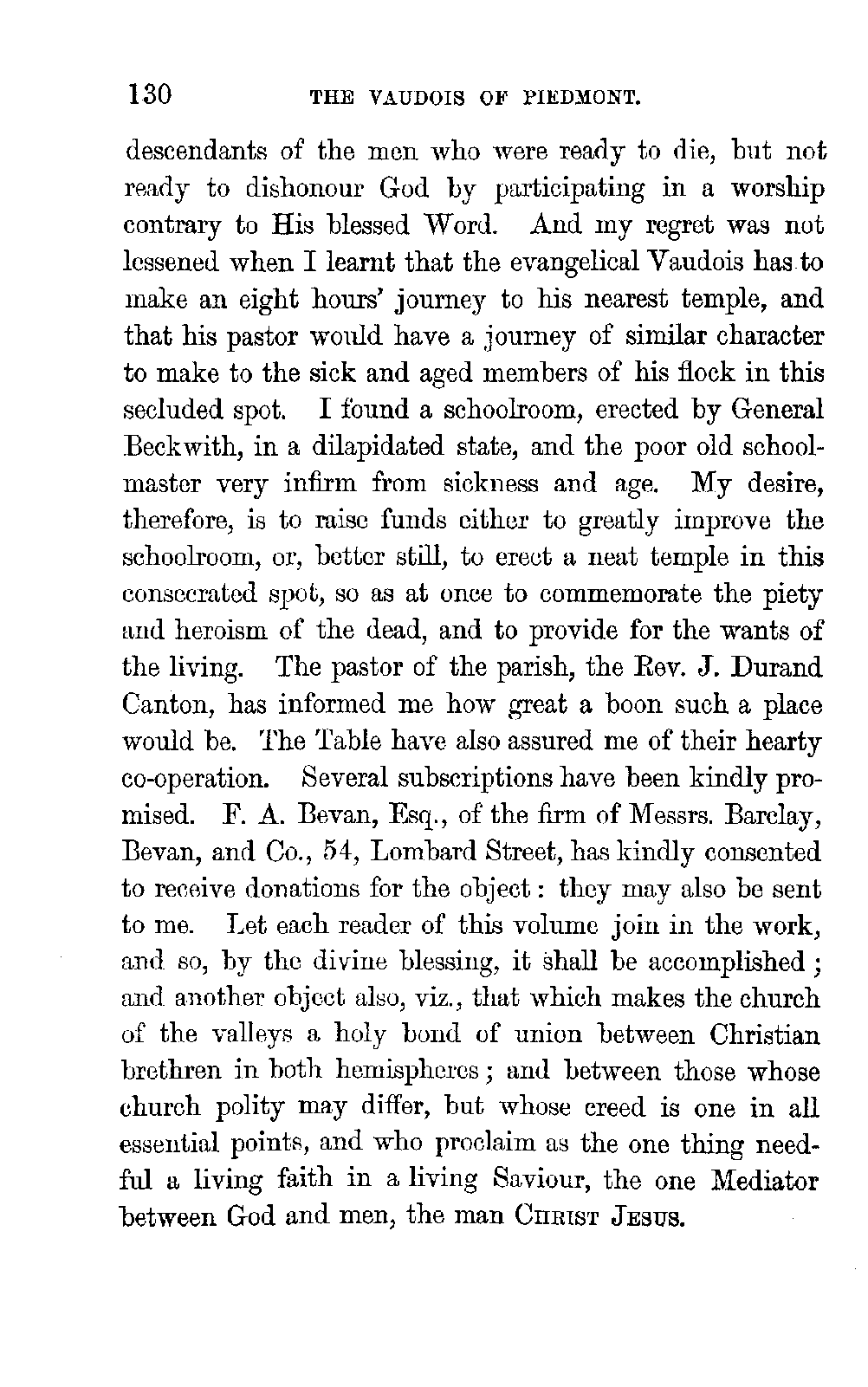 130 THE VAUDOIS OF PIEDMONT.

descendants of the men who were ready to die, but not ready to dishonour God by participating in a worship contrary to His blessed Word. And my regret was not lessened when I learnt that the evangelical Vaudois has to make an eight hours' journey to his nearest temple, and that his pastor would have a journey of similar character to make to the sick and aged members of his flock in this secluded spot. I found a schoolroom, erected by General Beckwith, in a dilapidated state, and the poor old schoolmaster very infirm from sickness and age. My desire, therefore, is to raise funds either to greatly improve the schoolroom, or, better still, to erect a neat temple in this consecrated spot, so as at once to commemorate the piety and heroism of the dead, and to provide for the wants of the living. The pastor of the parish, the Rev. J. Durand Canton, has informed me how great a boon such a place would be. The Table have also assured me of their hearty co-operation. Several subscriptions have been kindly promised. F. A. Bevan, Esq., of the firm of Messrs. Barclay, Bevan, and Co., 54, Lombard Street, has kindly consented to receive donations for the object: they may also be sent to me. Let each reader of this volume join in the work, and so, by the divine blessing, it shall be accomplished; and another object also, viz., that which makes the church of the valleys a holy bond of union between Christian brethren in both hemispheres; and between those whose church polity may differ, but whose creed is one in all essential points, and who proclaim as the one thing needful a living faith in a living Saviour, the one Mediator between God and men, the man CHRIST JESUS.